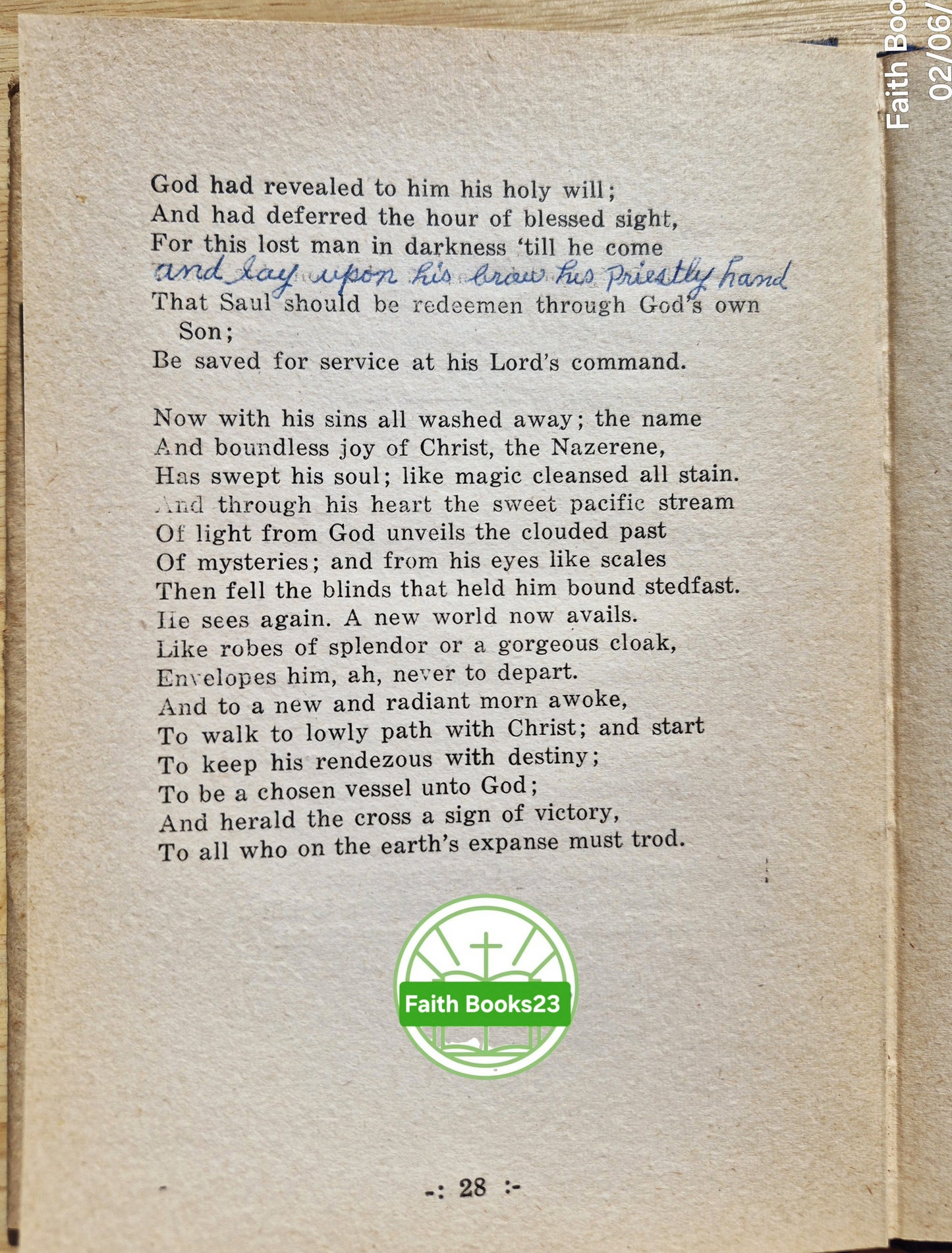 Faith Boo
02/06/

God had revealed to him his holy will;
And had deferred the hour of blessed sight,
For this lost man in darkness 'till he come
and lay upon his brow his priestly hand
That Saul should be redeemen through God's own Son;
Be saved for service at his Lord's command.

Now with his sins all washed away; the name
And boundless joy of Christ, the Nazerene,
Has swept his soul; like magic cleansed all stain.
And through his heart the sweet pacific stream
Of light from God unveils the clouded past
Of mysteries; and from his eyes like scales
Then fell the blinds that held him bound stedfast.
He sees again. A new world now avails.
Like robes of splendor or a gorgeous cloak,
Envelopes him, ah, never to depart.
And to a new and radiant morn awoke,
To walk to lowly path with Christ; and start
To keep his rendezous with destiny;
To be a chosen vessel unto God;
And herald the cross a sign of victory,
To all who on the earth's expanse must trod.

Faith Books23

-: 28 :-